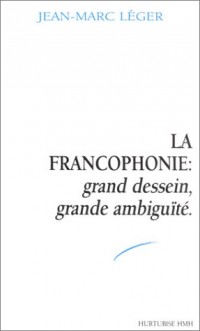 JEAN-MARC LÉGER

LA FRANCOPHONIE: grand dessein, grande ambiguïté.

HURTUBISE HMH